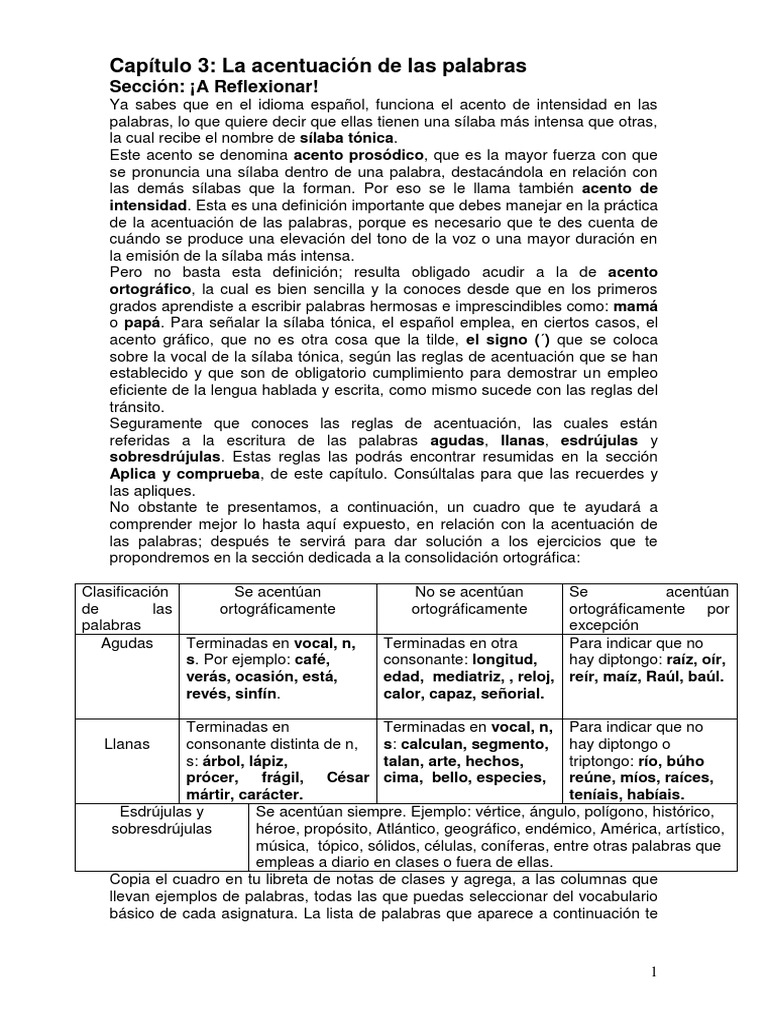 Capítulo 3: La acentuación de las palabras
Sección: ¡A Reflexionar!
Ya sabes que en el idioma español, funciona el acento de intensidad en las palabras, lo que quiere decir que ellas tienen una sílaba más intensa que otras, la cual recibe el nombre de sílaba tónica.
Este acento se denomina acento prosódico, que es la mayor fuerza con que se pronuncia una sílaba dentro de una palabra, destacándola en relación con las demás sílabas que la forman. Por eso se le llama también acento de intensidad. Esta es una definición importante que debes manejar en la práctica de la acentuación de las palabras, porque es necesario que te des cuenta de cuándo se produce una elevación del tono de la voz o una mayor duración en la emisión de la sílaba más intensa.
Pero no basta esta definición; resulta obligado acudir a la de acento ortográfico, la cual es bien sencilla y la conoces desde que en los primeros grados aprendiste a escribir palabras hermosas e imprescindibles como: mamá o papá. Para señalar la sílaba tónica, el español emplea, en ciertos casos, el acento gráfico, que no es otra cosa que la tilde, el signo (´) que se coloca sobre la vocal de la sílaba tónica, según las reglas de acentuación que se han establecido y que son de obligatorio cumplimiento para demostrar un empleo eficiente de la lengua hablada y escrita, como mismo sucede con las reglas del tránsito.
Seguramente que conoces las reglas de acentuación, las cuales están referidas a la escritura de las palabras agudas, llanas, esdrújulas y sobresdrújulas. Estas reglas las podrás encontrar resumidas en la sección Aplica y comprueba, de este capítulo. Consúltalas para que las recuerdes y las apliques.
No obstante te presentamos, a continuación, un cuadro que te ayudará a comprender mejor lo hasta aquí expuesto, en relación con la acentuación de las palabras; después te servirá para dar solución a los ejercicios que te propondremos en la sección dedicada a la consolidación ortográfica:

| Clasificación de las palabras | Se acentúan ortográficamente | No se acentúan ortográficamente | Se acentúan ortográficamente por excepción |
|---|---|---|---|
| Agudas | Terminadas en vocal, n, s. Por ejemplo: café, verás, ocasión, está, revés, sinfín. | Terminadas en otra consonante: longitud, edad, mediatriz, , reloj, calor, capaz, señorial. | Para indicar que no hay diptongo: raíz, oír, reír, maíz, Raúl, baúl. |
| Llanas | Terminadas en consonante distinta de n, s: árbol, lápiz, prócer, frágil, César mártir, carácter. | Terminadas en vocal, n, s: calculan, segmento, talan, arte, hechos, cima, bello, especies, | Para indicar que no hay diptongo o triptongo: río, búho reúne, míos, raíces, teníais, habíais. |
| Esdrújulas y sobresdrújulas | Se acentúan siempre. Ejemplo: vértice, ángulo, polígono, histórico, héroe, propósito, Atlántico, geográfico, endémico, América, artístico, música, tópico, sólidos, células, coníferas, entre otras palabras que empleas a diario en clases o fuera de ellas. | | |

Copia el cuadro en tu libreta de notas de clases y agrega, a las columnas que llevan ejemplos de palabras, todas las que puedas seleccionar del vocabulario básico de cada asignatura. La lista de palabras que aparece a continuación te

1